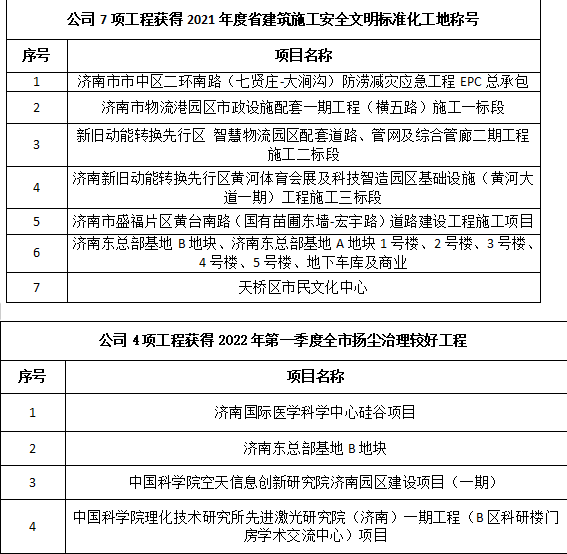 公司 7 项工程获得 2021 年度省建筑施工安全文明标准化工地称号

| 序号 | 项目名称 |
|---|---|
| 1 | 济南市市中区二环南路（七贤庄-大涧沟）防涝减灾应急工程 EPC 总承包 |
| 2 | 济南市物流港园区市政设施配套一期工程（横五路）施工一标段 |
| 3 | 新旧动能转换先行区 智慧物流园区配套道路、管网及综合管廊二期工程施工二标段 |
| 4 | 济南新旧动能转换先行区黄河体育会展及科技智造园区基础设施（黄河大道一期）工程施工三标段 |
| 5 | 济南市盛福片区黄台南路（国有苗圃东墙-宏宇路）道路建设工程施工项目 |
| 6 | 济南东总部基地 B 地块、济南东总部基地 A 地块 1 号楼、2 号楼、3 号楼、4 号楼、5 号楼、地下车库及商业 |
| 7 | 天桥区市民文化中心 |

公司 4 项工程获得 2022 年第一季度全市扬尘治理较好工程

| 序号 | 项目名称 |
|---|---|
| 1 | 济南国际医学科学中心硅谷项目 |
| 2 | 济南东总部基地 B 地块 |
| 3 | 中国科学院空天信息创新研究院济南园区建设项目（一期） |
| 4 | 中国科学院理化技术研究所先进激光研究院（济南）一期工程（B 区科研楼门房学术交流中心）项目 |